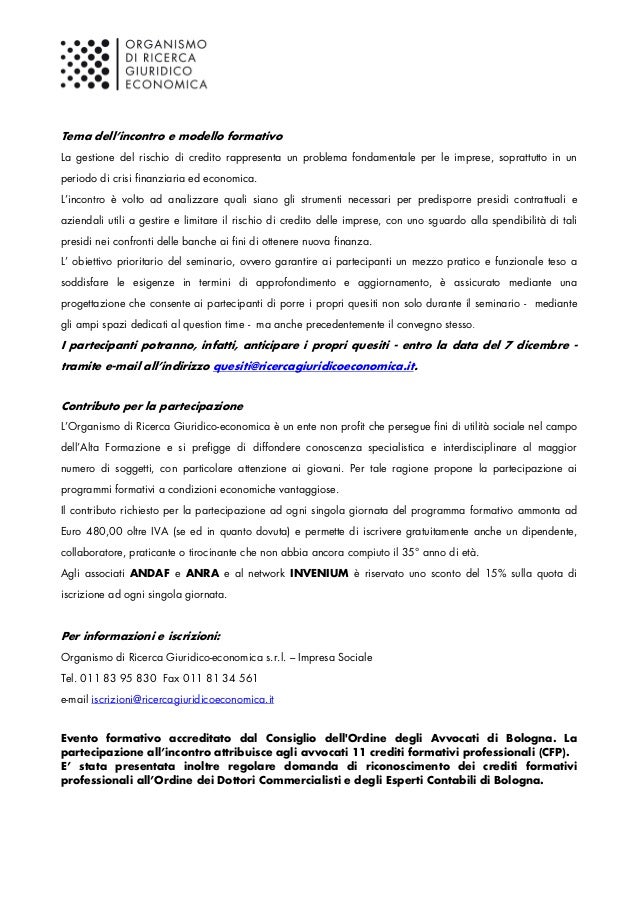 ORGANISMO
DI RICERCA
GIURIDICO
ECONOMICA

Tema dell'incontro e modello formativo

La gestione del rischio di credito rappresenta un problema fondamentale per le imprese, soprattutto in un periodo di crisi finanziaria ed economica.

L'incontro è volto ad analizzare quali siano gli strumenti necessari per predisporre presidi contrattuali e aziendali utili a gestire e limitare il rischio di credito delle imprese, con uno sguardo alla spendibilità di tali presidi nei confronti delle banche ai fini di ottenere nuova finanza.

L' obiettivo prioritario del seminario, ovvero garantire ai partecipanti un mezzo pratico e funzionale teso a soddisfare le esigenze in termini di approfondimento e aggiornamento, è assicurato mediante una progettazione che consente ai partecipanti di porre i propri quesiti non solo durante il seminario - mediante gli ampi spazi dedicati al question time - ma anche precedentemente il convegno stesso.

I partecipanti potranno, infatti, anticipare i propri quesiti - entro la data del 7 dicembre - tramite e-mail all'indirizzo quesiti@ricercagiuridicoeconomica.it.

Contributo per la partecipazione

L'Organismo di Ricerca Giuridico-economica è un ente non profit che persegue fini di utilità sociale nel campo dell'Alta Formazione e si prefigge di diffondere conoscenza specialistica e interdisciplinare al maggior numero di soggetti, con particolare attenzione ai giovani. Per tale ragione propone la partecipazione ai programmi formativi a condizioni economiche vantaggiose.

Il contributo richiesto per la partecipazione ad ogni singola giornata del programma formativo ammonta ad Euro 480,00 oltre IVA (se ed in quanto dovuta) e permette di iscrivere gratuitamente anche un dipendente, collaboratore, praticante o tirocinante che non abbia ancora compiuto il 35° anno di età.

Agli associati ANDAF e ANRA e al network INVENIUM è riservato uno sconto del 15% sulla quota di iscrizione ad ogni singola giornata.

Per informazioni e iscrizioni:

Organismo di Ricerca Giuridico-economica s.r.l. – Impresa Sociale

Tel. 011 83 95 830 Fax 011 81 34 561

e-mail iscrizioni@ricercagiuridicoeconomica.it

Evento formativo accreditato dal Consiglio dell'Ordine degli Avvocati di Bologna. La partecipazione all'incontro attribuisce agli avvocati 11 crediti formativi professionali (CFP).
E' stata presentata inoltre regolare domanda di riconoscimento dei crediti formativi professionali all'Ordine dei Dottori Commercialisti e degli Esperti Contabili di Bologna.